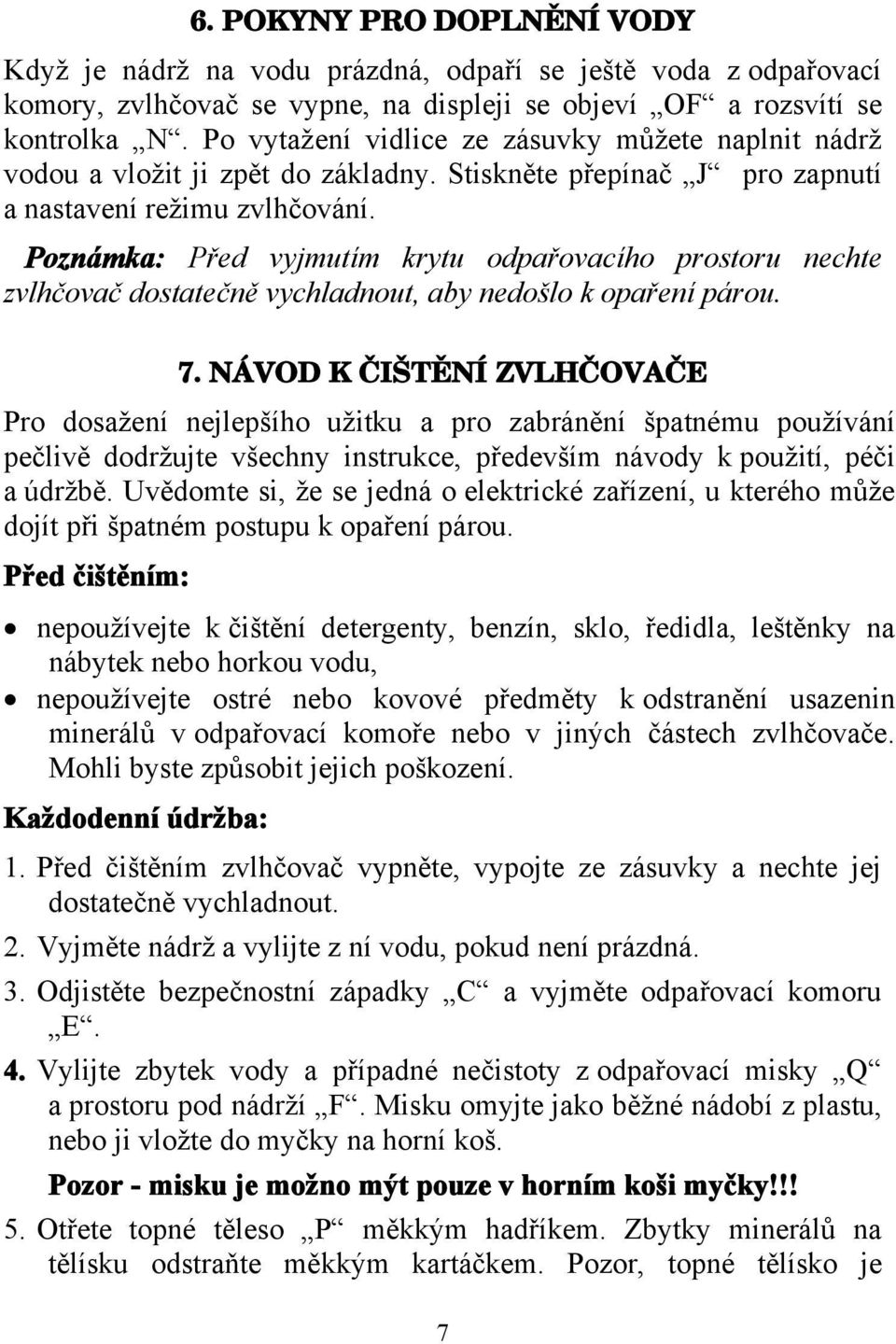 6. POKYNY PRO DOPLNĚNÍ VODY

Když je nádrž na vodu prázdná, odpaří se ještě voda z odpařovací komory, zvlhčovač se vypne, na displeji se objeví „OF“ a rozsvítí se kontrolka „N“. Po vytažení vidlice ze zásuvky můžete naplnit nádrž vodou a vložit ji zpět do základny. Stiskněte přepínač „J“ pro zapnutí a nastavení režimu zvlhčování.

Poznámka: Před vyjmutím krytu odpařovacího prostoru nechte zvlhčovač dostatečně vychladnout, aby nedošlo k opaření párou.

7. NÁVOD K ČIŠTĚNÍ ZVLHČOVAČE

Pro dosažení nejlepšího užitku a pro zabránění špatnému používání pečlivě dodržujte všechny instrukce, především návody k použití, péči a údržbě. Uvědomte si, že se jedná o elektrické zařízení, u kterého může dojít při špatném postupu k opaření párou.

Před čištěním:

• nepoužívejte k čištění detergenty, benzín, sklo, ředidla, leštěnky na nábytek nebo horkou vodu,
• nepoužívejte ostré nebo kovové předměty k odstranění usazenin minerálů v odpařovací komoře nebo v jiných částech zvlhčovače. Mohli byste způsobit jejich poškození.

Každodenní údržba:

1. Před čištěním zvlhčovač vypněte, vypojte ze zásuvky a nechte jej dostatečně vychladnout.
2. Vyjměte nádrž a vylijte z ní vodu, pokud není prázdná.
3. Odjistěte bezpečnostní západky „C“ a vyjměte odpařovací komoru „E“.
4. Vylijte zbytek vody a případné nečistoty z odpařovací misky „Q“ a prostoru pod nádrží „F“. Misku omyjte jako běžné nádobí z plastu, nebo ji vložte do myčky na horní koš.
Pozor - misku je možno mýt pouze v horním koši myčky!!!
5. Otřete topné těleso „P“ měkkým hadříkem. Zbytky minerálů na tělísku odstraňte měkkým kartáčkem. Pozor, topné tělísko je

7